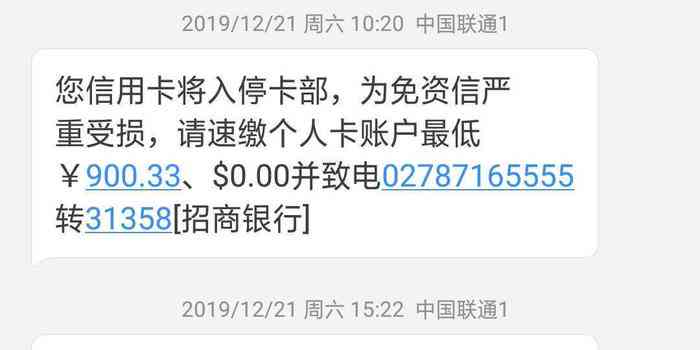 2019/12/21 周六 10:20 中国联通1

您信用卡将入停卡部，为免资信严重受损，请速缴个人卡账户最低￥900.33、$0.00并致电02787165555转31358[招商银行]

2019/12/21 周六 15:22 中国联通1